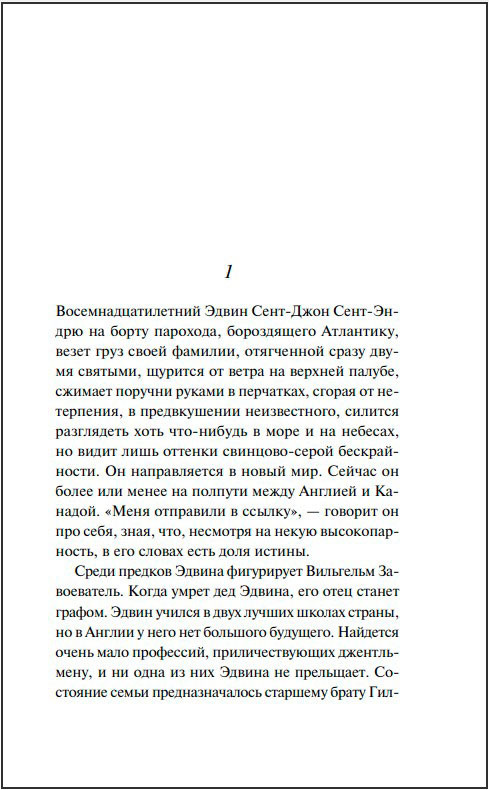 1

Восемнадцатилетний Эдвин Сент-Джон Сент-Эндрю на борту парохода, бороздящего Атлантику, везет груз своей фамилии, отягченной сразу двумя святыми, щурится от ветра на верхней палубе, сжимает поручни руками в перчатках, сгорая от нетерпения, в предвкушении неизвестного, силится разглядеть хоть что-нибудь в море и на небесах, но видит лишь оттенки свинцово-серой бескрайности. Он направляется в новый мир. Сейчас он более или менее на полпути между Англией и Канадой. «Меня отправили в ссылку», — говорит он про себя, зная, что, несмотря на некую высокопарность, в его словах есть доля истины.

Среди предков Эдвина фигурирует Вильгельм Завоеватель. Когда умрет дед Эдвина, его отец станет графом. Эдвин учился в двух лучших школах страны, но в Англии у него нет большого будущего. Найдется очень мало профессий, приличествующих джентльмену, и ни одна из них Эдвина не прельщает. Состояние семьи предназначалось старшему брату Гил-